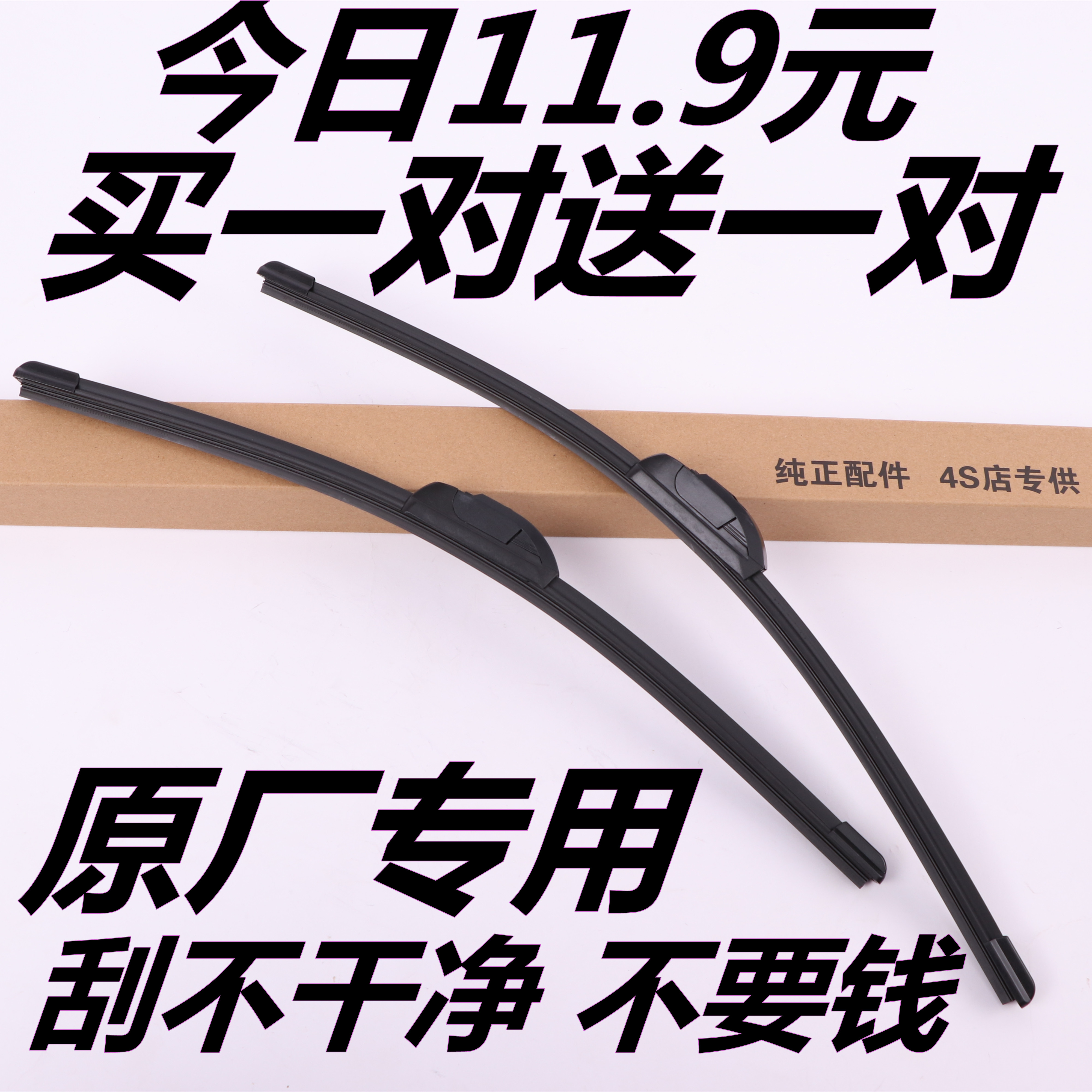 今日11.9元
买一对送一对

纯正配件 4S店专供

原厂专用
刮不干净 不要钱